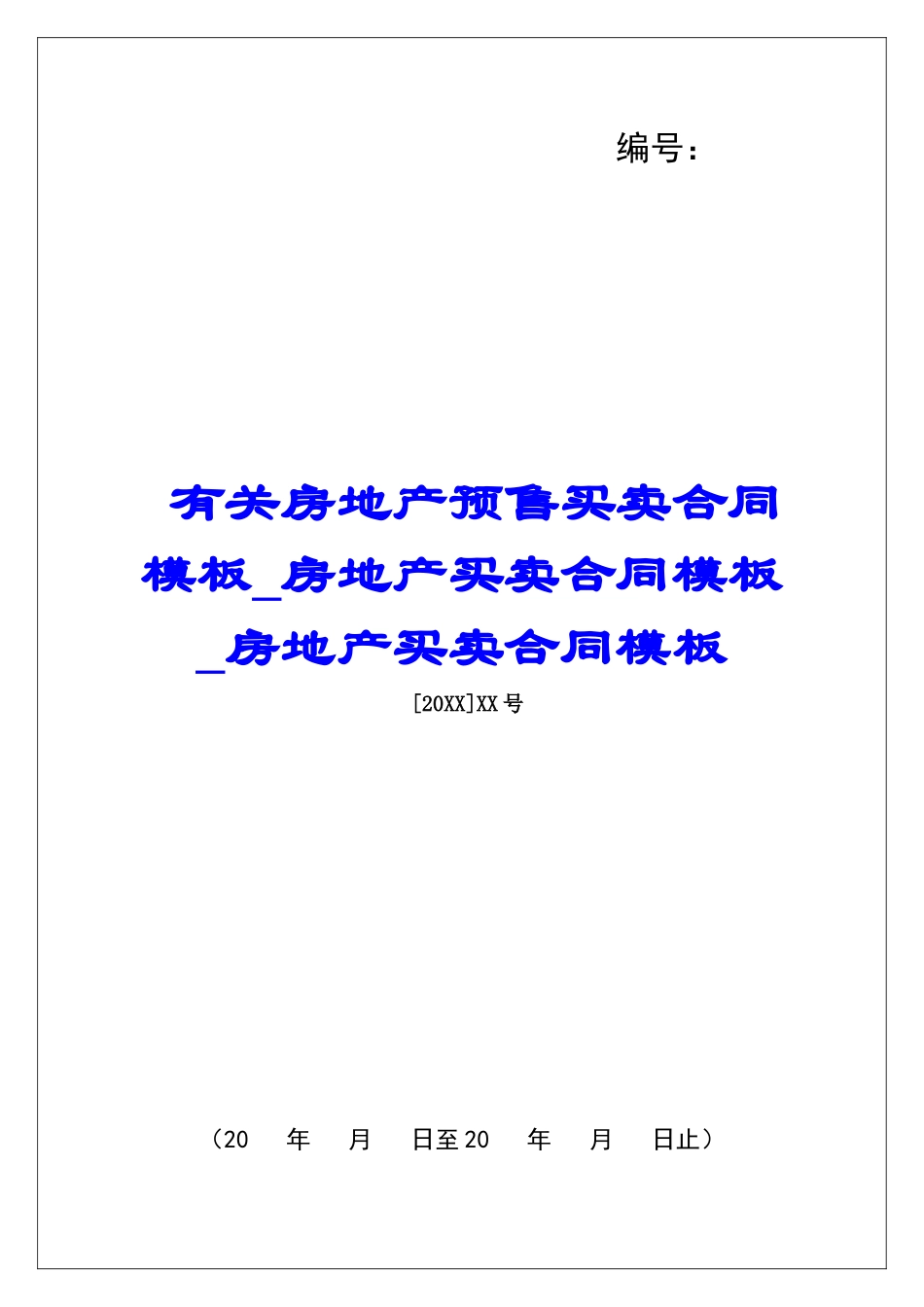 编号：

有关房地产预售买卖合同模板_房地产买卖合同模板_房地产买卖合同模板

[20XX]XX号

（20　年　月　日至20　年　月　日止）